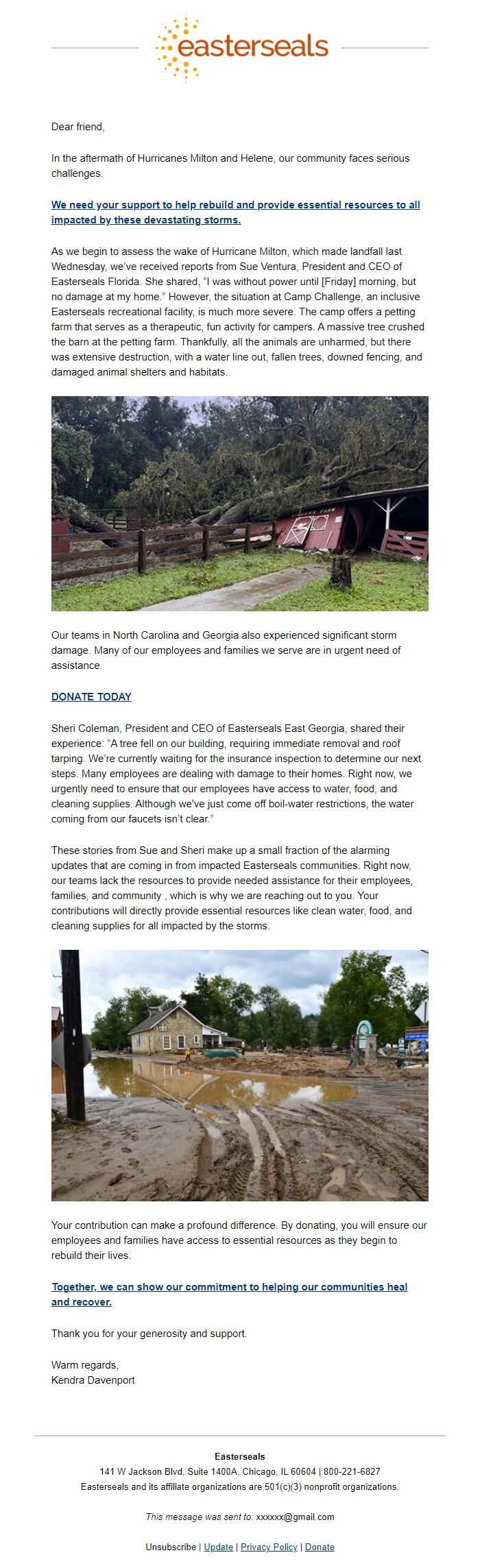 easterseals

Dear friend,

In the aftermath of Hurricanes Milton and Helene, our community faces serious challenges.

We need your support to help rebuild and provide essential resources to all impacted by these devastating storms.

As we begin to assess the wake of Hurricane Milton, which made landfall last Wednesday, we've received reports from Sue Ventura, President and CEO of Easterseals Florida. She shared, "I was without power until [Friday] morning, but no damage at my home." However, the situation at Camp Challenge, an inclusive Easterseals recreational facility, is much more severe. The camp offers a petting farm that serves as a therapeutic, fun activity for campers. A massive tree crushed the barn at the petting farm. Thankfully, all the animals are unharmed, but there was extensive destruction, with a water line out, fallen trees, downed fencing, and damaged animal shelters and habitats.

Our teams in North Carolina and Georgia also experienced significant storm damage. Many of our employees and families we serve are in urgent need of assistance.

DONATE TODAY

Sheri Coleman, President and CEO of Easterseals East Georgia, shared their experience: "A tree fell on our building, requiring immediate removal and roof tarping. We're currently waiting for the insurance inspection to determine our next steps. Many employees are dealing with damage to their homes. Right now, we urgently need to ensure that our employees have access to water, food, and cleaning supplies. Although we've just come off boil-water restrictions, the water coming from our faucets isn't clear."

These stories from Sue and Sheri make up a small fraction of the alarming updates that are coming in from impacted Easterseals communities. Right now, our teams lack the resources to provide needed assistance for their employees, families, and community , which is why we are reaching out to you. Your contributions will directly provide essential resources like clean water, food, and cleaning supplies for all impacted by the storms.

Your contribution can make a profound difference. By donating, you will ensure our employees and families have access to essential resources as they begin to rebuild their lives.

Together, we can show our commitment to helping our communities heal and recover.

Thank you for your generosity and support.

Warm regards,
Kendra Davenport

Easterseals
141 W Jackson Blvd, Suite 1400A, Chicago, IL 60604 | 800-221-6827
Easterseals and its affiliate organizations are 501(c)(3) nonprofit organizations.

This message was sent to: xxxxxx@gmail.com

Unsubscribe | Update | Privacy Policy | Donate